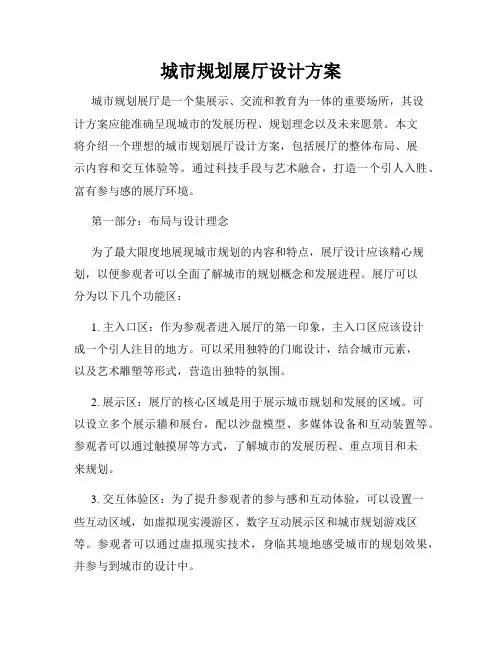 城市规划展厅设计方案

城市规划展厅是一个集展示、交流和教育为一体的重要场所，其设计方案应能准确呈现城市的发展历程、规划理念以及未来愿景。本文将介绍一个理想的城市规划展厅设计方案，包括展厅的整体布局、展示内容和交互体验等。通过科技手段与艺术融合，打造一个引人入胜、富有参与感的展厅环境。

第一部分：布局与设计理念

为了最大限度地展现城市规划的内容和特点，展厅设计应该精心规划，以便参观者可以全面了解城市的规划概念和发展进程。展厅可以分为以下几个功能区：

1. 主入口区：作为参观者进入展厅的第一印象，主入口区应该设计成一个引人注目的地方。可以采用独特的门廊设计，结合城市元素，以及艺术雕塑等形式，营造出独特的氛围。

2. 展示区：展厅的核心区域是用于展示城市规划和发展的区域。可以设立多个展示墙和展台，配以沙盘模型、多媒体设备和互动装置等。参观者可以通过触摸屏等方式，了解城市的发展历程、重点项目和未来规划。

3. 交互体验区：为了提升参观者的参与感和互动体验，可以设置一些互动区域，如虚拟现实漫游区、数字互动展示区和城市规划游戏区等。参观者可以通过虚拟现实技术，身临其境地感受城市的规划效果，并参与到城市的设计中。